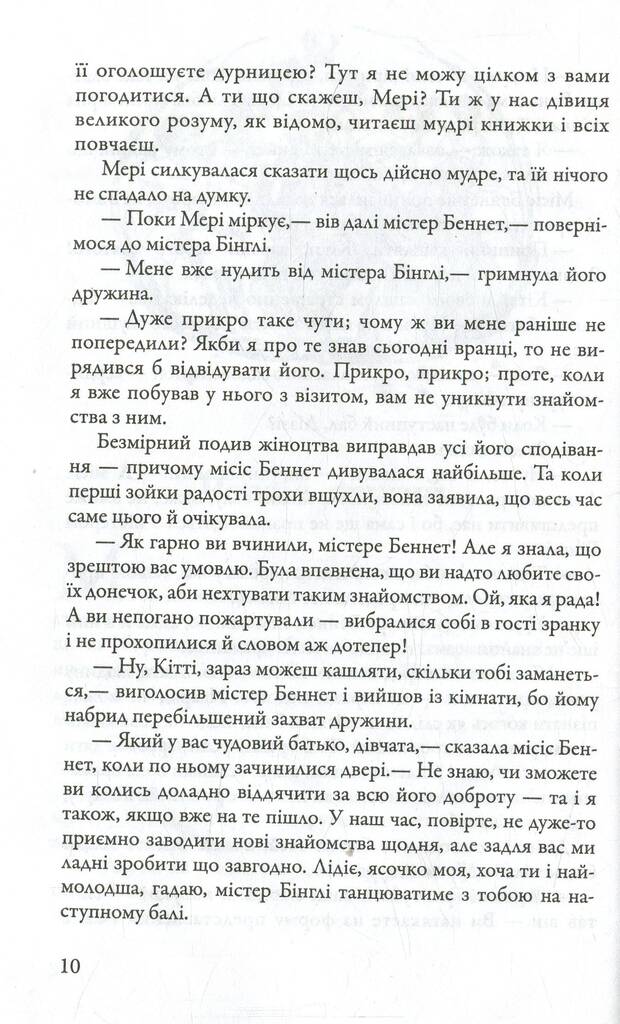 її оголошуєте дурницею? Тут я не можу цілком з вами погодитися. А ти що скажеш, Мері? Ти ж у нас дівиця великого розуму, як відомо, читаєш мудрі книжки і всіх повчаєш.

Мері силкувалася сказати щось дійсно мудре, та їй нічого не спадало на думку.

— Поки Мері міркує,— вів далі містер Беннет,— повернімося до містера Бінглі.

— Мене вже нудить від містера Бінглі,— гримнула його дружина.

— Дуже прикро таке чути; чому ж ви мене раніше не попередили? Якби я про те знав сьогодні вранці, то не вирядився б відвідувати його. Прикро, прикро; проте, коли я вже побував у нього з візитом, вам не уникнути знайомства з ним.

Безмірний подив жіноцтва виправдав усі його сподівання — причому місіс Беннет дивувалася найбільше. Та коли перші зойки радості трохи вщухли, вона заявила, що весь час саме цього й очікувала.

— Як гарно ви вчинили, містере Беннет! Але я знала, що зрештою вас умовлю. Була впевнена, що ви надто любите своїх донечок, аби нехтувати таким знайомством. Ой, яка я рада! А ви непогано пожартували — вибралися собі в гості зранку і не прохопилися й словом аж дотепер!

— Ну, Кітті, зараз можеш кашляти, скільки тобі заманеться,— виголосив містер Беннет і вийшов із кімнати, бо йому набрид перебільшений захват дружини.

— Який у вас чудовий батько, дівчата,— сказала місіс Беннет, коли по ньому зачинилися двері.— Не знаю, чи зможете ви колись доладно віддячити за всю його доброту — та і я також, якщо вже на те пішло. У наш час, повірте, не дуже-то приємно заводити нові знайомства щодня, але задля вас ми ладні зробити що завгодно. Лідіє, ясочко моя, хоча ти і наймолодша, гадаю, містер Бінглі танцюватиме з тобою на наступному балі.

10